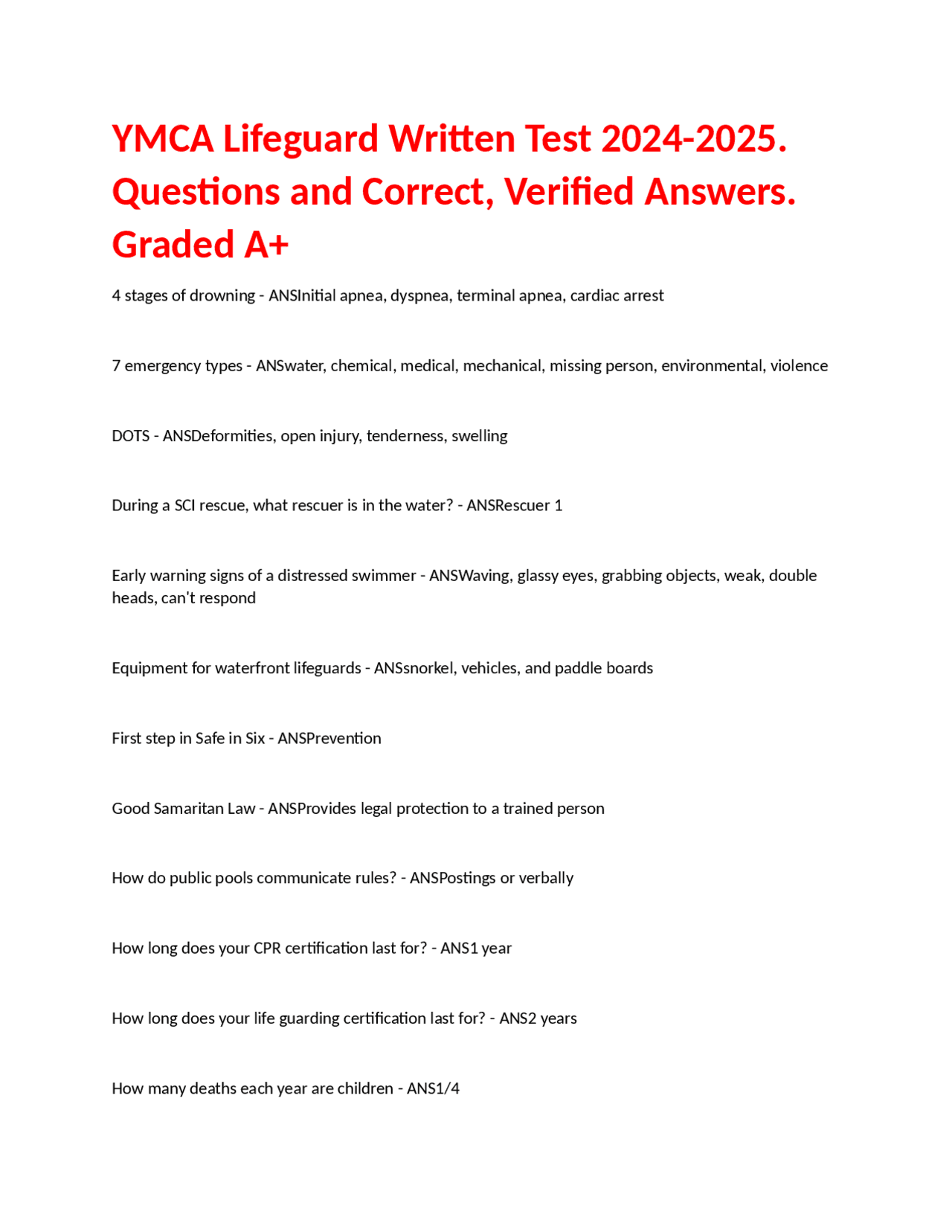 YMCA Lifeguard Written Test 2024-2025. Questions and Correct, Verified Answers. Graded A+

4 stages of drowning - ANSInitial apnea, dyspnea, terminal apnea, cardiac arrest

7 emergency types - ANSwater, chemical, medical, mechanical, missing person, environmental, violence

DOTS - ANSDeformities, open injury, tenderness, swelling

During a SCI rescue, what rescuer is in the water? - ANSRescuer 1

Early warning signs of a distressed swimmer - ANSWaving, glassy eyes, grabbing objects, weak, double heads, can't respond

Equipment for waterfront lifeguards - ANSsnorkel, vehicles, and paddle boards

First step in Safe in Six - ANSPrevention

Good Samaritan Law - ANSProvides legal protection to a trained person

How do public pools communicate rules? - ANSPostings or verbally

How long does your CPR certification last for? - ANS1 year

How long does your life guarding certification last for? - ANS2 years

How many deaths each year are children - ANS1/4